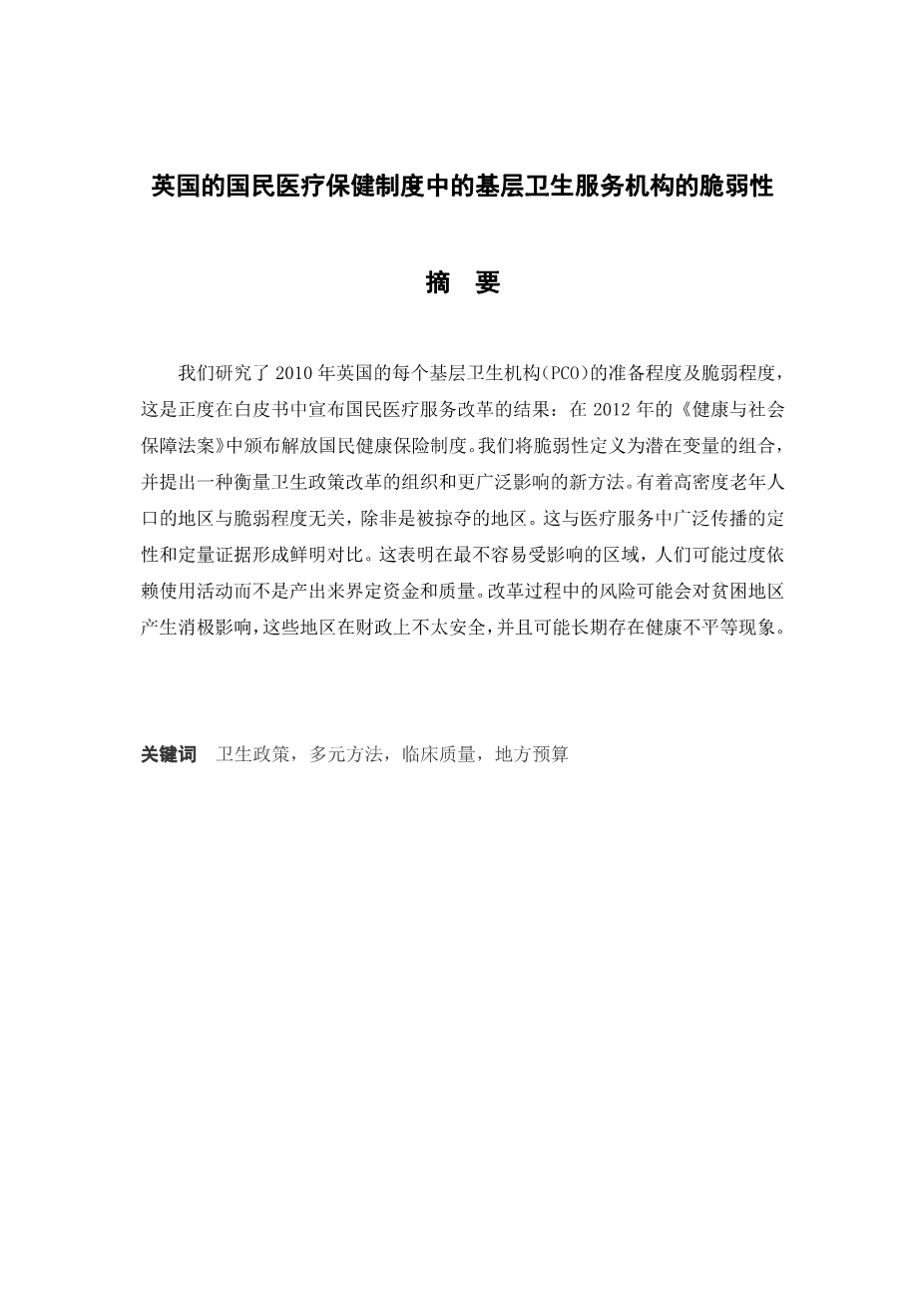 英国的国民医疗保健制度中的基层卫生服务机构的脆弱性

摘　要

我们研究了 2010 年英国的每个基层卫生机构(PCO)的准备程度及脆弱程度，这是正度在白皮书中宣布国民医疗服务改革的结果：在 2012 年的《健康与社会保障法案》中颁布解放国民健康保险制度。我们将脆弱性定义为潜在变量的组合，并提出一种衡量卫生政策改革的组织和更广泛影响的新方法。有着高密度老年人口的地区与脆弱程度无关，除非是被掠夺的地区。这与医疗服务中广泛传播的定性和定量证据形成鲜明对比。这表明在最不容易受影响的区域，人们可能过度依赖使用活动而不是产出来界定资金和质量。改革过程中的风险可能会对贫困地区产生消极影响，这些地区在财政上不太安全，并且可能长期存在健康不平等现象。

关键词　卫生政策，多元方法，临床质量，地方预算